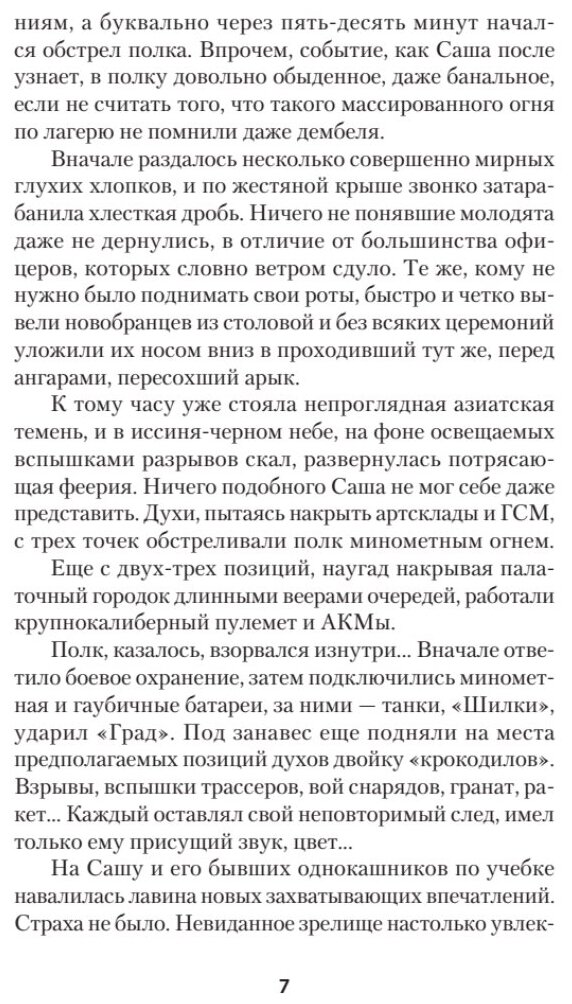 ниям, а буквально через пять-десять минут начался обстрел полка. Впрочем, событие, как Саша после узнает, в полку довольно обыденное, даже банальное, если не считать того, что такого массированного огня по лагерю не помнили даже дембеля.

Вначале раздалось несколько совершенно мирных глухих хлопков, и по жестяной крыше звонко затарабанила хлесткая дробь. Ничего не понявшие молодята даже не дернулись, в отличие от большинства офицеров, которых словно ветром сдуло. Те же, кому не нужно было поднимать свои роты, быстро и четко вывели новобранцев из столовой и без всяких церемоний уложили их носом вниз в проходивший тут же, перед ангарами, пересохший арык.

К тому часу уже стояла непроглядная азиатская темень, и в иссиня-черном небе, на фоне освещаемых вспышками разрывов скал, развернулась потрясающая феерия. Ничего подобного Саша не мог себе даже представить. Духи, пытаясь накрыть артсклады и ГСМ, с трех точек обстреливали полк минометным огнем.

Еще с двух-трех позиций, наугад накрывая палаточный городок длинными веерами очередей, работали крупнокалиберный пулемет и АКМы.

Полк, казалось, взорвался изнутри... Вначале ответило боевое охранение, затем подключились минометная и гаубичные батареи, за ними — танки, «Шилки», ударил «Град». Под занавес еще подняли на места предполагаемых позиций духов двойку «крокодилов». Взрывы, вспышки трассеров, вой снарядов, гранат, ракет... Каждый оставлял свой неповторимый след, имел только ему присущий звук, цвет...

На Сашу и его бывших однокашников по учебке навалилась лавина новых захватывающих впечатлений. Страха не было. Невиданное зрелище настолько увлек-

7